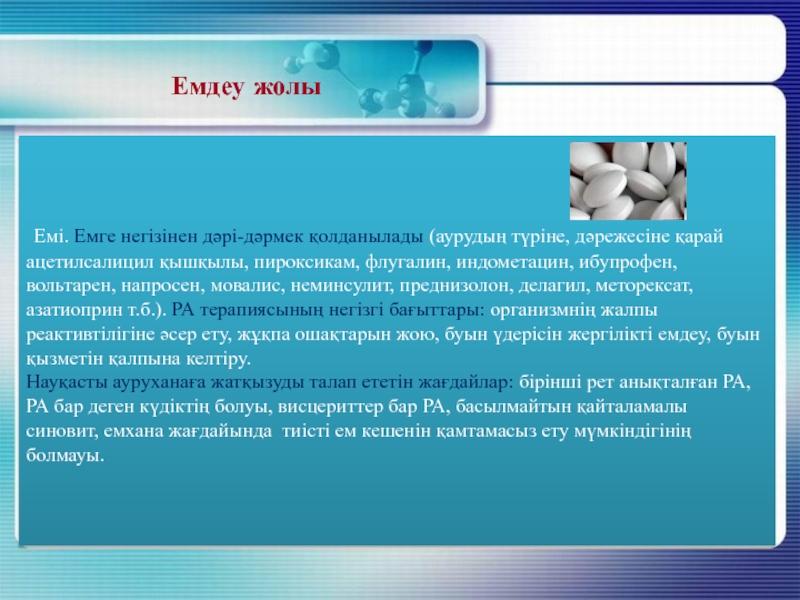 Емдеу жолы

Емі. Емге негізінен дәрі-дәрмек қолданылады (аурудың түріне, дәрежесіне қарай ацетилсалицил қышқылы, пироксикам, флугалин, индометацин, ибупрофен, вольтарен, напросен, мовалис, неминсулит, преднизолон, делагил, меторексат, азатиоприн т.б.). РА терапиясының негізгі бағыттары: организмнің жалпы реактивтілігіне әсер ету, жұқпа ошақтарын жою, буын үдерісін жергілікті емдеу, буын қызметін қалпына келтіру.
Науқасты ауруханаға жатқызуды талап ететін жағдайлар: бірінші рет анықталған РА, РА бар деген күдіктің болуы, висцериттер бар РА, басылмайтын қайталамалы синовит, емхана жағдайында тиісті ем кешенін қамтамасыз ету мүмкіндігінің болмауы.